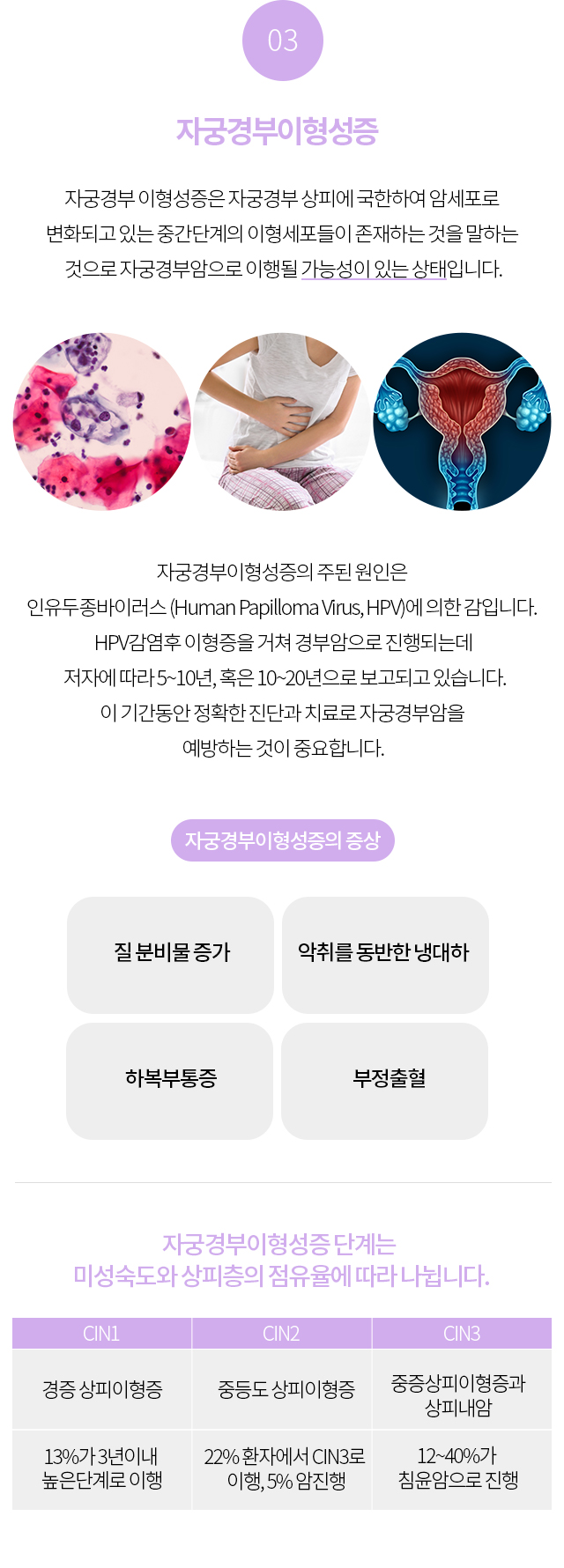 03

자궁경부이형성증

자궁경부 이형성증은 자궁경부 상피에 국한하여 암세포로 변화되고 있는 중간단계의 이형세포들이 존재하는 것을 말하는 것으로 자궁경부암으로 이행될 가능성이 있는 상태입니다.

자궁경부이형성증의 주된 원인은
인유두종바이러스 (Human Papilloma Virus, HPV)에 의한 감입니다.
HPV감염후 이형증을 거쳐 경부암으로 진행되는데
저자에 따라 5~10년, 혹은 10~20년으로 보고되고 있습니다.
이 기간동안 정확한 진단과 치료로 자궁경부암을
예방하는 것이 중요합니다.

자궁경부이형성증의 증상

질 분비물 증가

악취를 동반한 냉대하

하복부통증

부정출혈

자궁경부이형성증 단계는
미성숙도와 상피층의 점유율에 따라 나뉩니다.

| CIN1 | CIN2 | CIN3 |
|---|---|---|
| 경증 상피이형증 | 중등도 상피이형증 | 중증상피이형증과 상피내암 |
| 13%가 3년이내 높은단계로 이행 | 22% 환자에서 CIN3로 이행, 5% 암진행 | 12~40%가 침윤암으로 진행 |